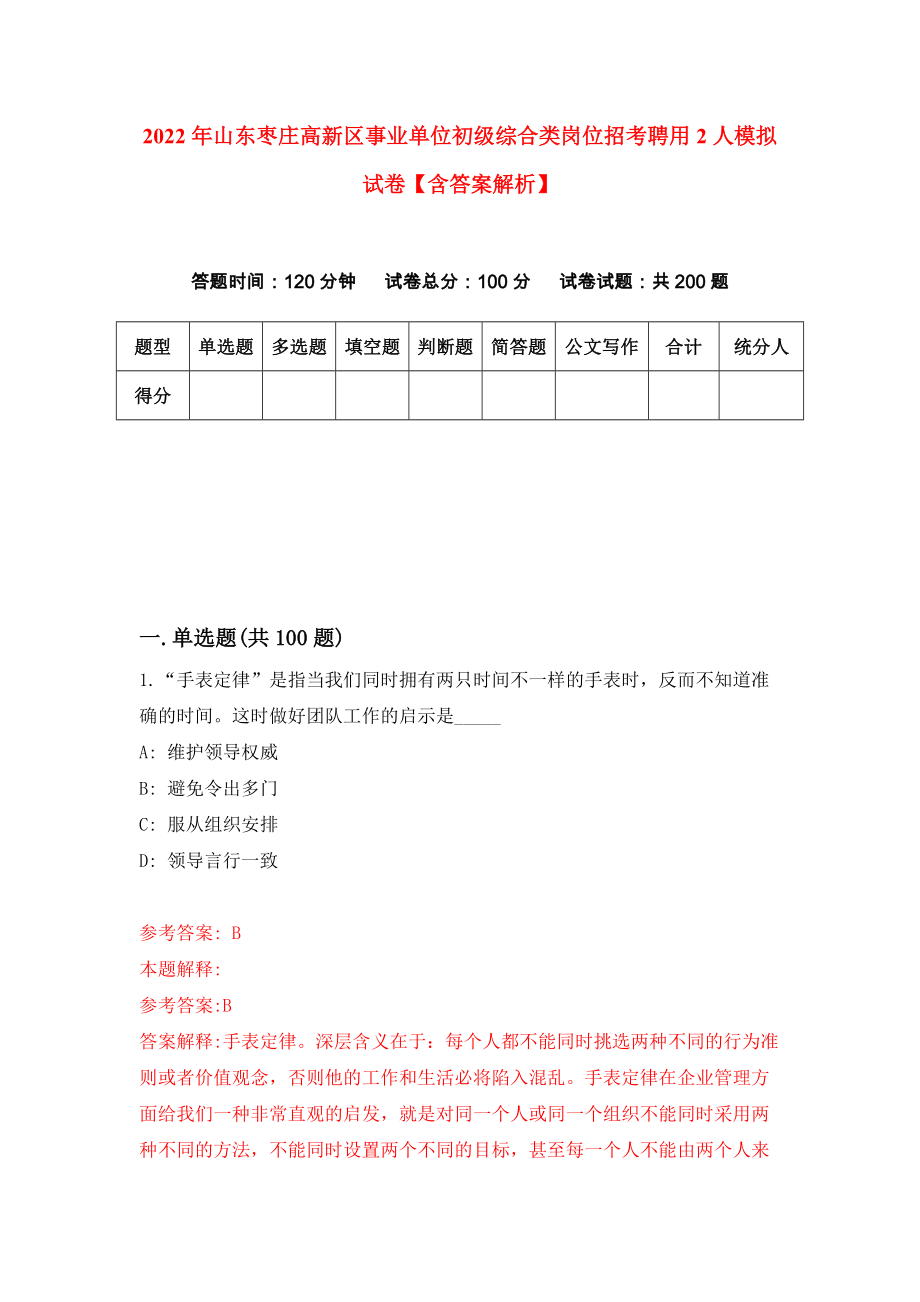 2022年山东枣庄高新区事业单位初级综合类岗位招考聘用2人模拟试卷【含答案解析】

答题时间：120分钟　试卷总分：100分　试卷试题：共200题

| 题型 | 单选题 | 多选题 | 填空题 | 判断题 | 简答题 | 公文写作 | 合计 | 统分人 |
|---|---|---|---|---|---|---|---|---|
| 得分 | | | | | | | | |

一.单选题(共100题)

1.“手表定律”是指当我们同时拥有两只时间不一样的手表时，反而不知道准确的时间。这时做好团队工作的启示是_____

A: 维护领导权威

B: 避免令出多门

C: 服从组织安排

D: 领导言行一致

参考答案: B

本题解释:

参考答案:B

答案解释:手表定律。深层含义在于：每个人都不能同时挑选两种不同的行为准则或者价值观念，否则他的工作和生活必将陷入混乱。手表定律在企业管理方面给我们一种非常直观的启发，就是对同一个人或同一个组织不能同时采用两种不同的方法，不能同时设置两个不同的目标，甚至每一个人不能由两个人来